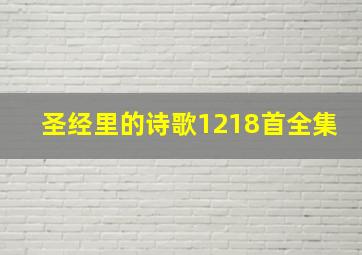 圣经里的诗歌1218首全集